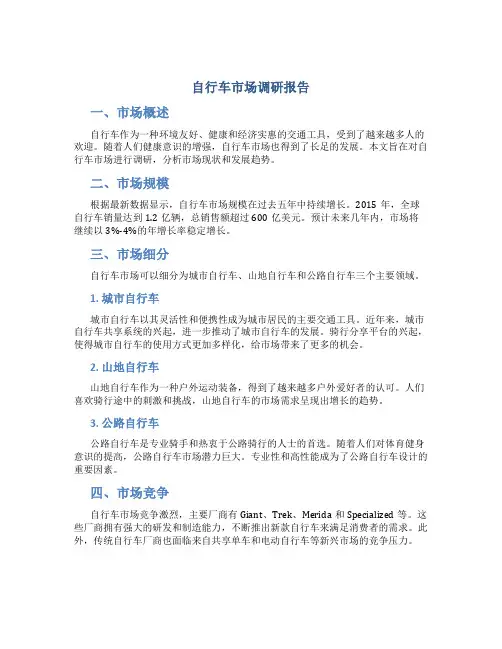 自行车市场调研报告

一、市场概述

自行车作为一种环境友好、健康和经济实惠的交通工具，受到了越来越多人的欢迎。随着人们健康意识的增强，自行车市场也得到了长足的发展。本文旨在对自行车市场进行调研，分析市场现状和发展趋势。

二、市场规模

根据最新数据显示，自行车市场规模在过去五年中持续增长。2015 年，全球自行车销量达到 1.2 亿辆，总销售额超过 600 亿美元。预计未来几年内，市场将继续以 3%-4%的年增长率稳定增长。

三、市场细分

自行车市场可以细分为城市自行车、山地自行车和公路自行车三个主要领域。

1. 城市自行车

城市自行车以其灵活性和便携性成为城市居民的主要交通工具。近年来，城市自行车共享系统的兴起，进一步推动了城市自行车的发展。骑行分享平台的兴起，使得城市自行车的使用方式更加多样化，给市场带来了更多的机会。

2. 山地自行车

山地自行车作为一种户外运动装备，得到了越来越多户外爱好者的认可。人们喜欢骑行途中的刺激和挑战，山地自行车的市场需求呈现出增长的趋势。

3. 公路自行车

公路自行车是专业骑手和热衷于公路骑行的人士的首选。随着人们对体育健身意识的提高，公路自行车市场潜力巨大。专业性和高性能成为了公路自行车设计的重要因素。

四、市场竞争

自行车市场竞争激烈，主要厂商有 Giant、Trek、Merida 和 Specialized 等。这些厂商拥有强大的研发和制造能力，不断推出新款自行车来满足消费者的需求。此外，传统自行车厂商也面临来自共享单车和电动自行车等新兴市场的竞争压力。